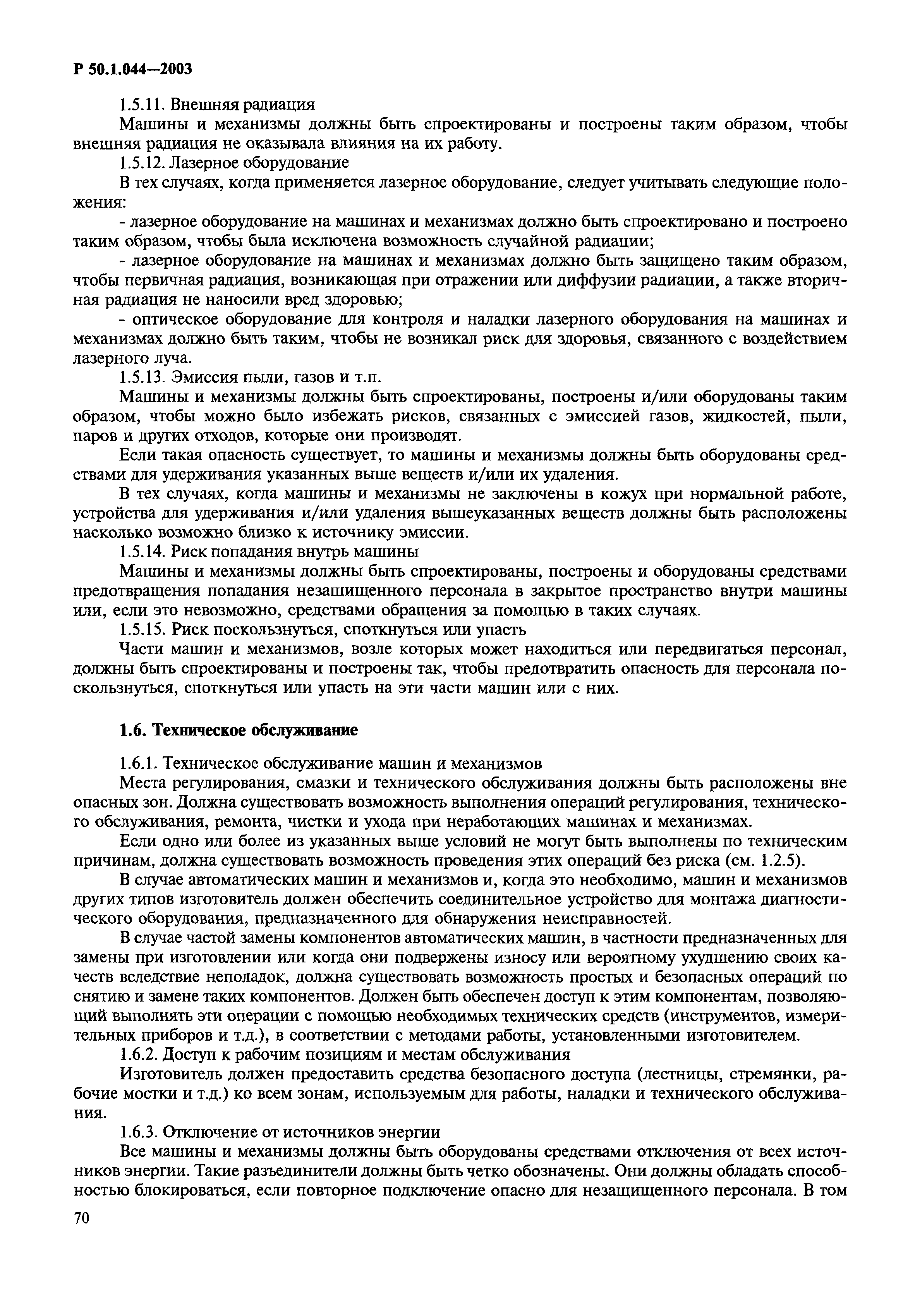 Р 50.1.044—2003

1.5.11. Внешняя радиация

Машины и механизмы должны быть спроектированы и построены таким образом, чтобы внешняя радиация не оказывала влияния на их работу.

1.5.12. Лазерное оборудование

В тех случаях, когда применяется лазерное оборудование, следует учитывать следующие положения:

- лазерное оборудование на машинах и механизмах должно быть спроектировано и построено таким образом, чтобы была исключена возможность случайной радиации;

- лазерное оборудование на машинах и механизмах должно быть защищено таким образом, чтобы первичная радиация, возникающая при отражении или диффузии радиации, а также вторичная радиация не наносили вред здоровью;

- оптическое оборудование для контроля и наладки лазерного оборудования на машинах и механизмах должно быть таким, чтобы не возникал риск для здоровья, связанного с воздействием лазерного луча.

1.5.13. Эмиссия пыли, газов и т.п.

Машины и механизмы должны быть спроектированы, построены и/или оборудованы таким образом, чтобы можно было избежать рисков, связанных с эмиссией газов, жидкостей, пыли, паров и других отходов, которые они производят.

Если такая опасность существует, то машины и механизмы должны быть оборудованы средствами для удерживания указанных выше веществ и/или их удаления.

В тех случаях, когда машины и механизмы не заключены в кожух при нормальной работе, устройства для удерживания и/или удаления вышеуказанных веществ должны быть расположены насколько возможно близко к источнику эмиссии.

1.5.14. Риск попадания внутрь машины

Машины и механизмы должны быть спроектированы, построены и оборудованы средствами предотвращения попадания незащищенного персонала в закрытое пространство внутри машины или, если это невозможно, средствами обращения за помощью в таких случаях.

1.5.15. Риск поскользнуться, споткнуться или упасть

Части машин и механизмов, возле которых может находиться или передвигаться персонал, должны быть спроектированы и построены так, чтобы предотвратить опасность для персонала поскользнуться, споткнуться или упасть на эти части машин или с них.

1.6. Техническое обслуживание

1.6.1. Техническое обслуживание машин и механизмов

Места регулирования, смазки и технического обслуживания должны быть расположены вне опасных зон. Должна существовать возможность выполнения операций регулирования, технического обслуживания, ремонта, чистки и ухода при неработающих машинах и механизмах.

Если одно или более из указанных выше условий не могут быть выполнены по техническим причинам, должна существовать возможность проведения этих операций без риска (см. 1.2.5).

В случае автоматических машин и механизмов и, когда это необходимо, машин и механизмов других типов изготовитель должен обеспечить соединительное устройство для монтажа диагностического оборудования, предназначенного для обнаружения неисправностей.

В случае частой замены компонентов автоматических машин, в частности предназначенных для замены при изготовлении или когда они подвержены износу или вероятному ухудшению своих качеств вследствие неполадок, должна существовать возможность простых и безопасных операций по снятию и замене таких компонентов. Должен быть обеспечен доступ к этим компонентам, позволяющий выполнять эти операции с помощью необходимых технических средств (инструментов, измерительных приборов и т.д.), в соответствии с методами работы, установленными изготовителем.

1.6.2. Доступ к рабочим позициям и местам обслуживания

Изготовитель должен предоставить средства безопасного доступа (лестницы, стремянки, рабочие мостки и т.д.) ко всем зонам, используемым для работы, наладки и технического обслуживания.

1.6.3. Отключение от источников энергии

Все машины и механизмы должны быть оборудованы средствами отключения от всех источников энергии. Такие разъединители должны быть четко обозначены. Они должны обладать способностью блокироваться, если повторное подключение опасно для незащищенного персонала. В том

70